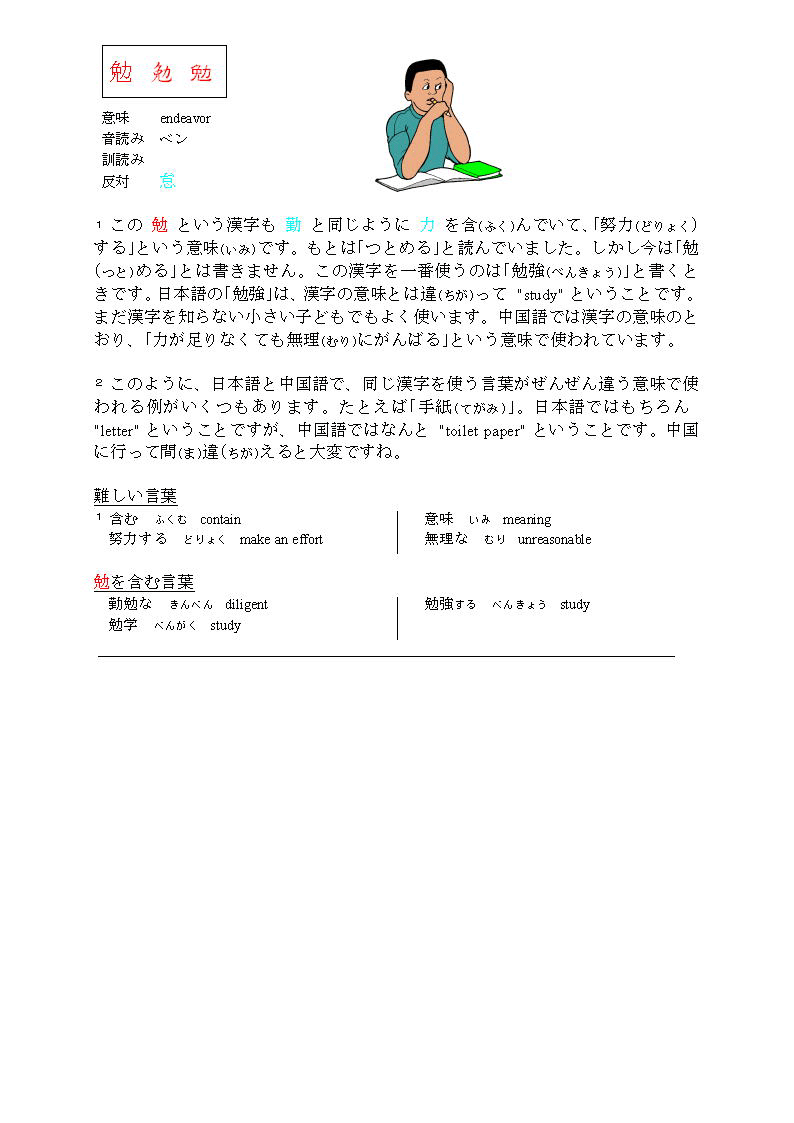 勉 勉 勉

意味 endeavor
音読み ベン
訓読み
反対 怠

¹ この 勉 という漢字も 勤 と同じように 力 を含(ふく)んでいて、「努力(どりょく)する」という意味(いみ)です。もとは「つとめる」と読んでいました。しかし今は「勉(つと)める」とは書きません。この漢字を一番使うのは「勉強(べんきょう)」と書くときです。日本語の「勉強」は、漢字の意味とは違(ちが)って "study" ということです。まだ漢字を知らない小さい子どもでもよく使います。中国語では漢字の意味のとおり、「力が足りなくても無理(むり)にがんばる」という意味で使われています。

² このように、日本語と中国語で、同じ漢字を使う言葉がぜんぜん違う意味で使われる例がいくつもあります。たとえば「手紙(てがみ)」。日本語ではもちろん "letter" ということですが、中国語ではなんと "toilet paper" ということです。中国に行って間(ま)違(ちが)えると大変ですね。

難しい言葉
¹ 含む ふくむ contain
努力する どりょく make an effort
意味 いみ meaning
無理な むり unreasonable

勉を含む言葉
勤勉な きんべん diligent
勉学 べんがく study
勉強する べんきょう study